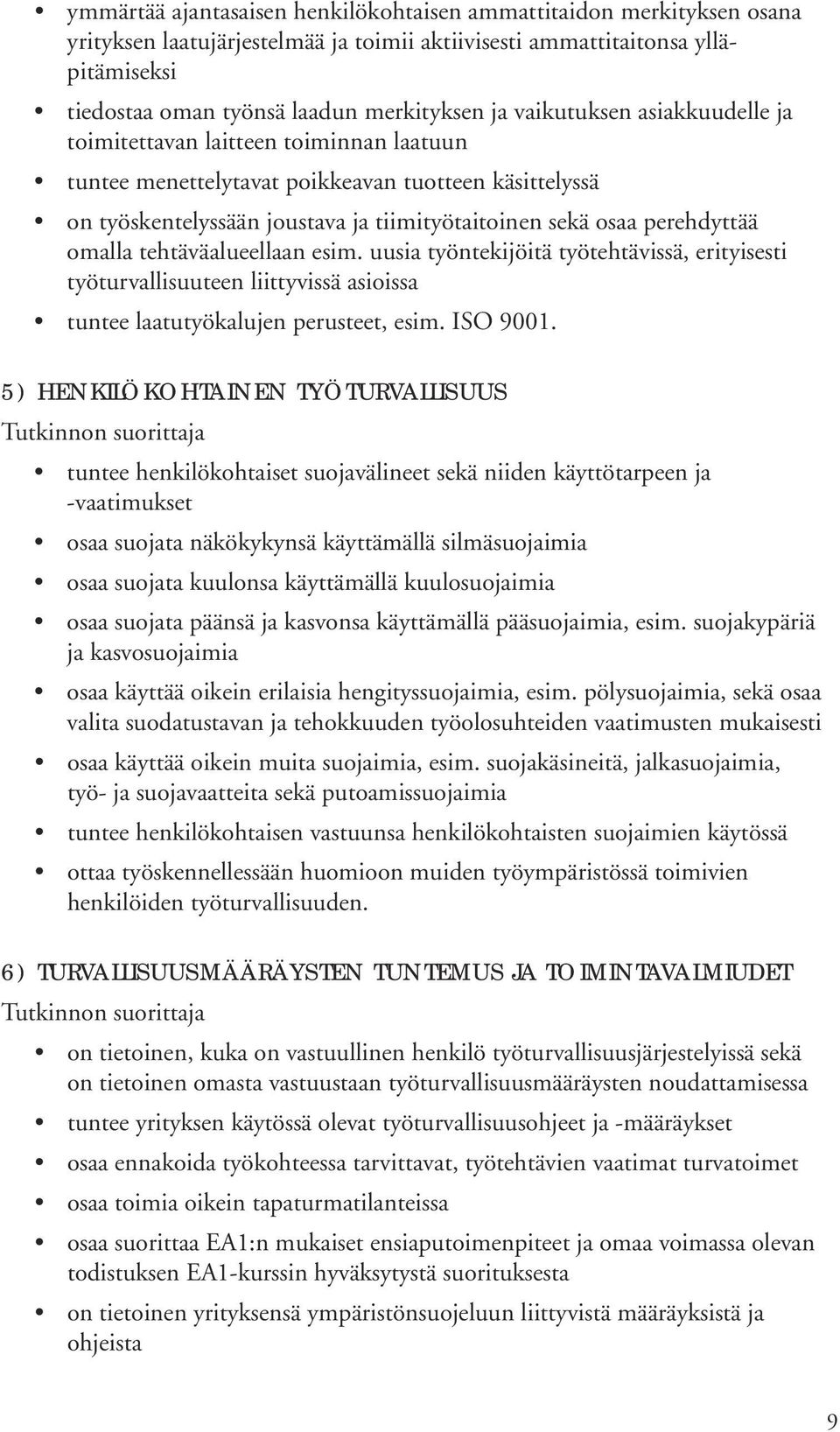 • ymmärtää ajantasaisen henkilökohtaisen ammattitaidon merkityksen osana yrityksen laatujärjestelmää ja toimii aktiivisesti ammattitaitonsa ylläpitämiseksi

• tiedostaa oman työnsä laadun merkityksen ja vaikutuksen asiakkuudelle ja toimitettavan laitteen toiminnan laatuun

• tuntee menettelytavat poikkeavan tuotteen käsittelyssä

• on työskentelyssään joustava ja tiimityötaitoinen sekä osaa perehdyttää omalla tehtäväalueellaan esim. uusia työntekijöitä työtehtävissä, erityisesti työturvallisuuteen liittyvissä asioissa

• tuntee laatutyökalujen perusteet, esim. ISO 9001.

5) HENKILÖKOHTAINEN TYÖTURVALLISUUS
Tutkinnon suorittaja

• tuntee henkilökohtaiset suojavälineet sekä niiden käyttötarpeen ja -vaatimukset

• osaa suojata näkökykynsä käyttämällä silmäsuojaimia

• osaa suojata kuulonsa käyttämällä kuulosuojaimia

• osaa suojata päänsä ja kasvonsa käyttämällä pääsuojaimia, esim. suojakypäriä ja kasvosuojaimia

• osaa käyttää oikein erilaisia hengityssuojaimia, esim. pölysuojaimia, sekä osaa valita suodatustavan ja tehokkuuden työolosuhteiden vaatimusten mukaisesti

• osaa käyttää oikein muita suojaimia, esim. suojakäsineitä, jalkasuojaimia, työ- ja suojavaatteita sekä putoamissuojaimia

• tuntee henkilökohtaisen vastuunsa henkilökohtaisten suojaimien käytössä

• ottaa työskennellessään huomioon muiden työympäristössä toimivien henkilöiden työturvallisuuden.

6) TURVALLISUUSMÄÄRÄYSTEN TUNTEMUS JA TOIMINTAVALMIUDET
Tutkinnon suorittaja

• on tietoinen, kuka on vastuullinen henkilö työturvallisuusjärjestelyissä sekä on tietoinen omasta vastuustaan työturvallisuusmääräysten noudattamisessa

• tuntee yrityksen käytössä olevat työturvallisuusohjeet ja -määräykset

• osaa ennakoida työkohteessa tarvittavat, työtehtävien vaatimat turvatoimet

• osaa toimia oikein tapaturmatilanteissa

• osaa suorittaa EA1:n mukaiset ensiaputoimenpiteet ja omaa voimassa olevan todistuksen EA1-kurssin hyväksytystä suorituksesta

• on tietoinen yrityksensä ympäristönsuojeluun liittyvistä määräyksistä ja ohjeista

9